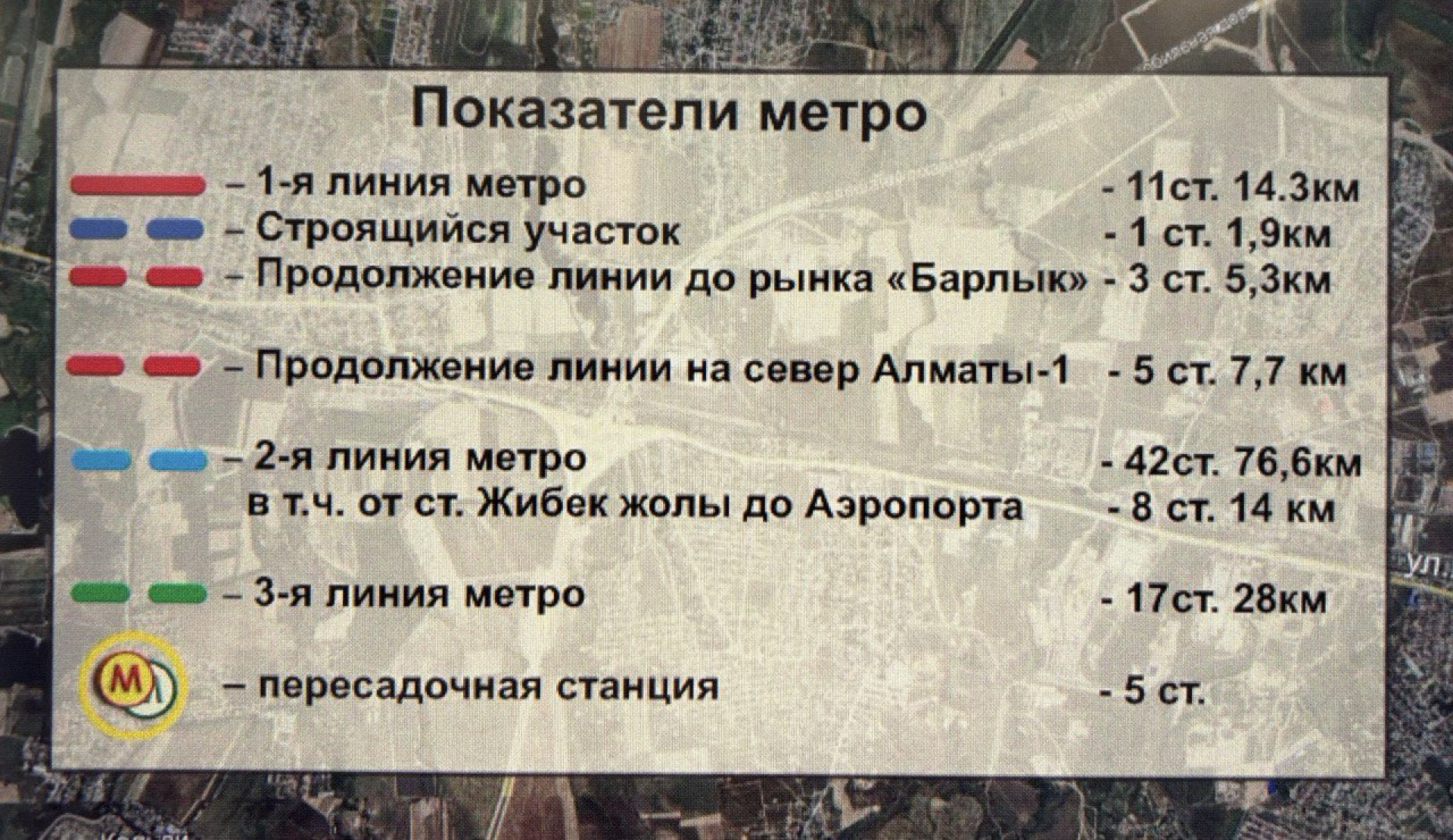 Показатели метро

– 1-я линия метро - 11ст. 14.3км
– Строящийся участок - 1 ст. 1,9км
– Продолжение линии до рынка «Барлык» - 3 ст. 5,3км

– Продолжение линии на север Алматы-1 - 5 ст. 7,7 км

– 2-я линия метро - 42ст. 76,6км
в т.ч. от ст. Жибек жолы до Аэропорта - 8 ст. 14 км

– 3-я линия метро - 17ст. 28км

М – пересадочная станция - 5 ст.